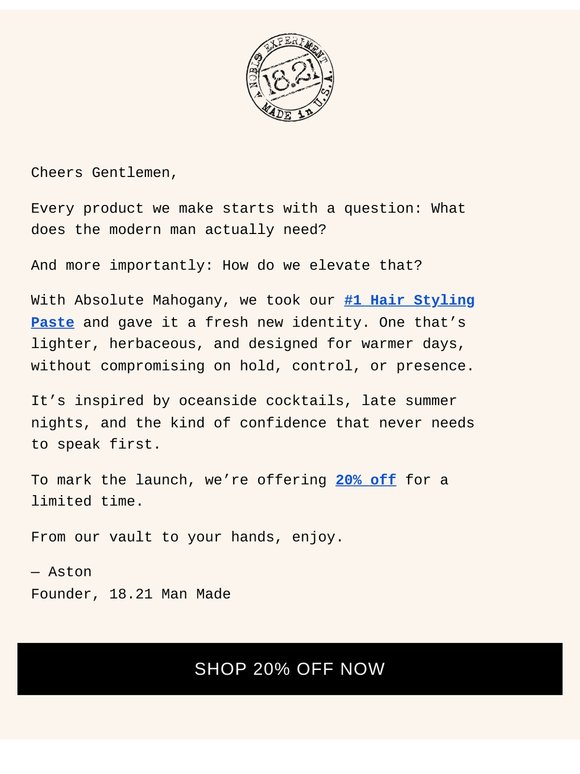 A NOBLE EXPERIMENT
18.21
MADE in U.S.A.

Cheers Gentlemen,

Every product we make starts with a question: What does the modern man actually need?

And more importantly: How do we elevate that?

With Absolute Mahogany, we took our #1 Hair Styling Paste and gave it a fresh new identity. One that's lighter, herbaceous, and designed for warmer days, without compromising on hold, control, or presence.

It's inspired by oceanside cocktails, late summer nights, and the kind of confidence that never needs to speak first.

To mark the launch, we're offering 20% off for a limited time.

From our vault to your hands, enjoy.

— Aston
Founder, 18.21 Man Made

SHOP 20% OFF NOW